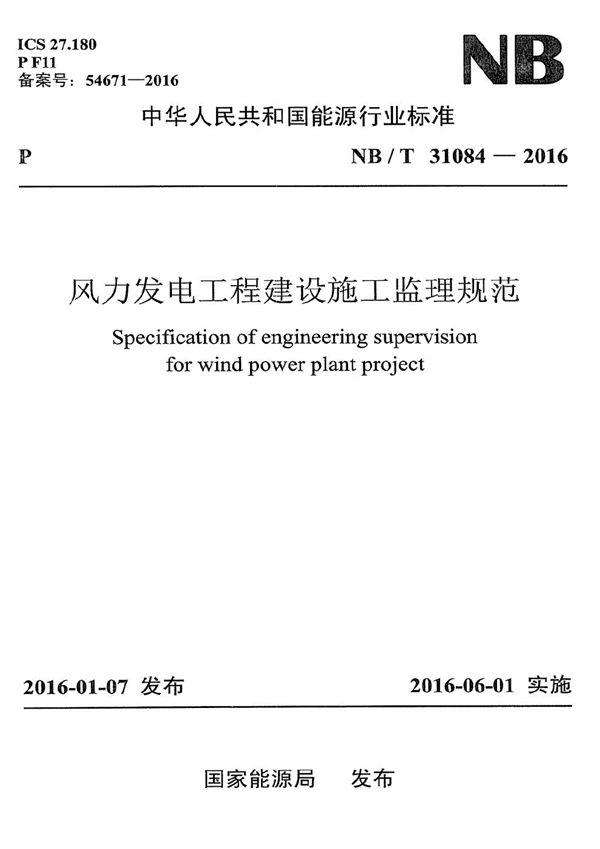 ICS 27.180
P F11
备案号：54671—2016

NB

中华人民共和国能源行业标准

P

NB / T 31084 — 2016

风力发电工程建设施工监理规范

Specification of engineering supervision for wind power plant project

2016-01-07 发布

2016-06-01 实施

国家能源局 发布